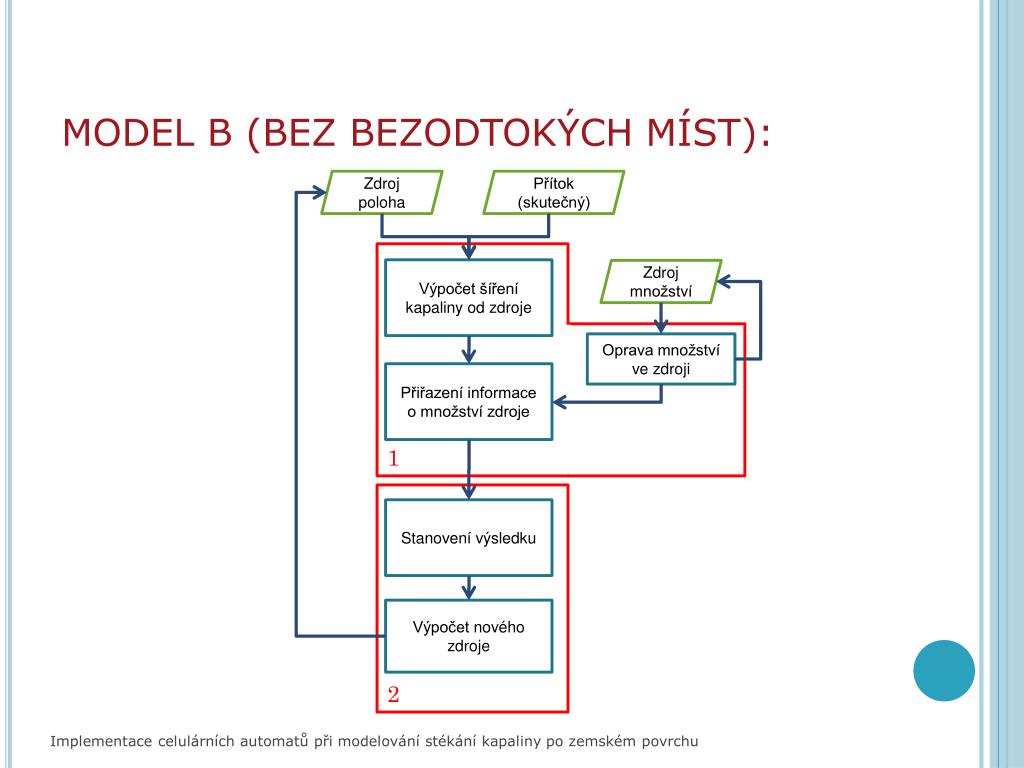 MODEL B (BEZ BEZODTOKÝCH MÍST):

Zdroj poloha

Přítok (skutečný)

Výpočet šíření kapaliny od zdroje

Zdroj množství

Oprava množství ve zdroji

Přiřazení informace o množství zdroje

1

Stanovení výsledku

Výpočet nového zdroje

2

Implementace celulárních automatů při modelování stékání kapaliny po zemském povrchu